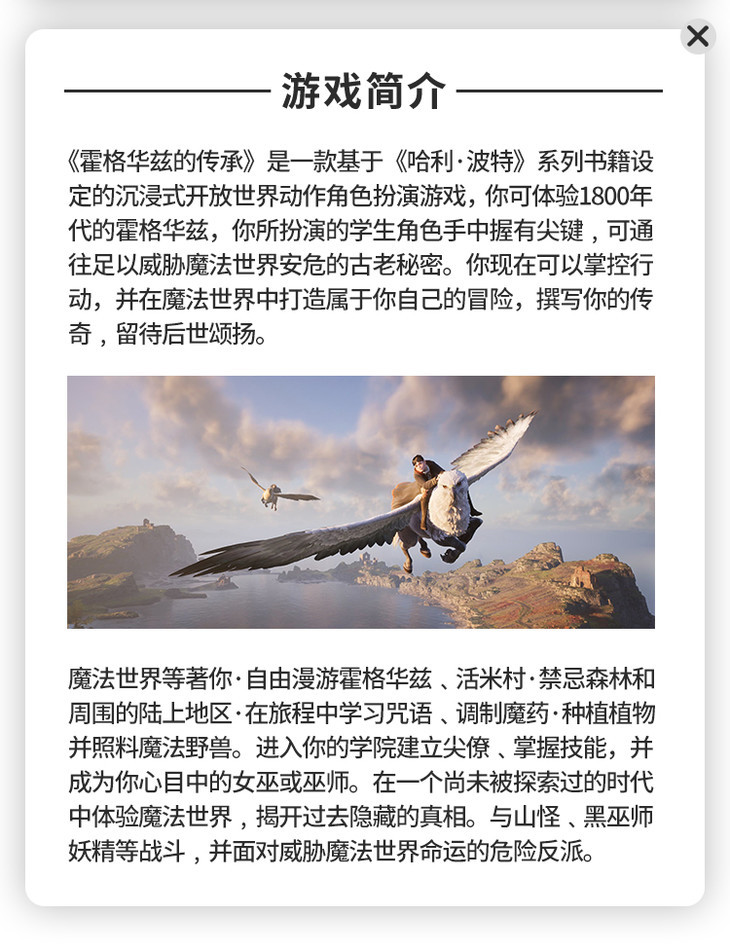 游戏简介

《霍格华兹的传承》是一款基于《哈利·波特》系列书籍设定的沉浸式开放世界动作角色扮演游戏，你可体验1800年代的霍格华兹，你所扮演的学生角色手中握有尖键，可通往足以威胁魔法世界安危的古老秘密。你现在可以掌控行动，并在魔法世界中打造属于你自己的冒险，撰写你的传奇，留待后世颂扬。

魔法世界等著你·自由漫游霍格华兹、活米村·禁忌森林和周围的陆上地区·在旅程中学习咒语、调制魔药·种植植物并照料魔法野兽。进入你的学院建立尖僚、掌握技能，并成为你心目中的女巫或巫师。在一个尚未被探索过的时代中体验魔法世界，揭开过去隐藏的真相。与山怪、黑巫师妖精等战斗，并面对威胁魔法世界命运的危险反派。